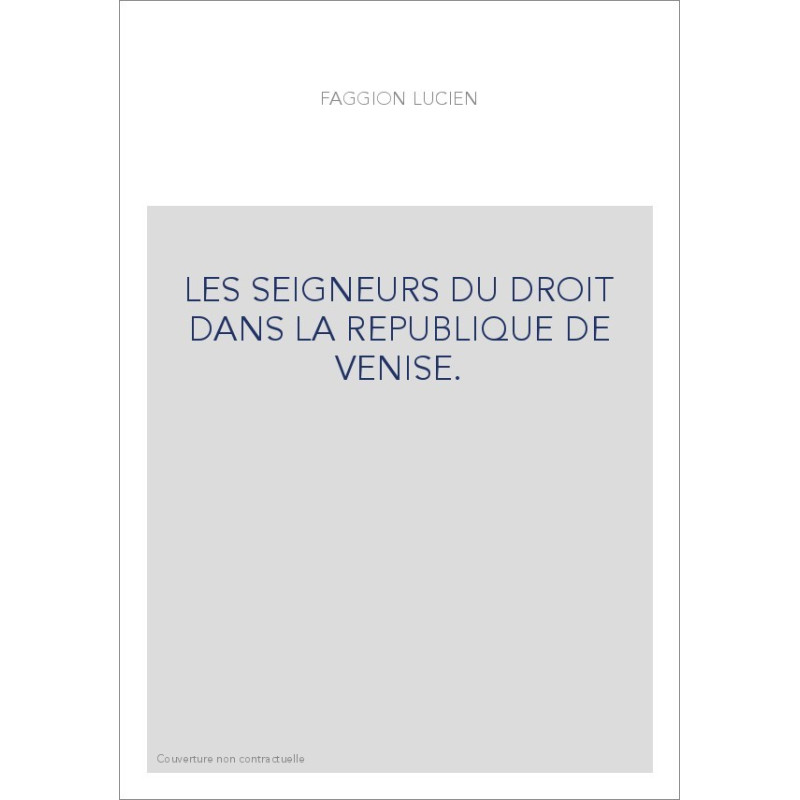 FAGGION LUCIEN

LES SEIGNEURS DU DROIT DANS LA REPUBLIQUE DE VENISE.

Couverture non contractuelle